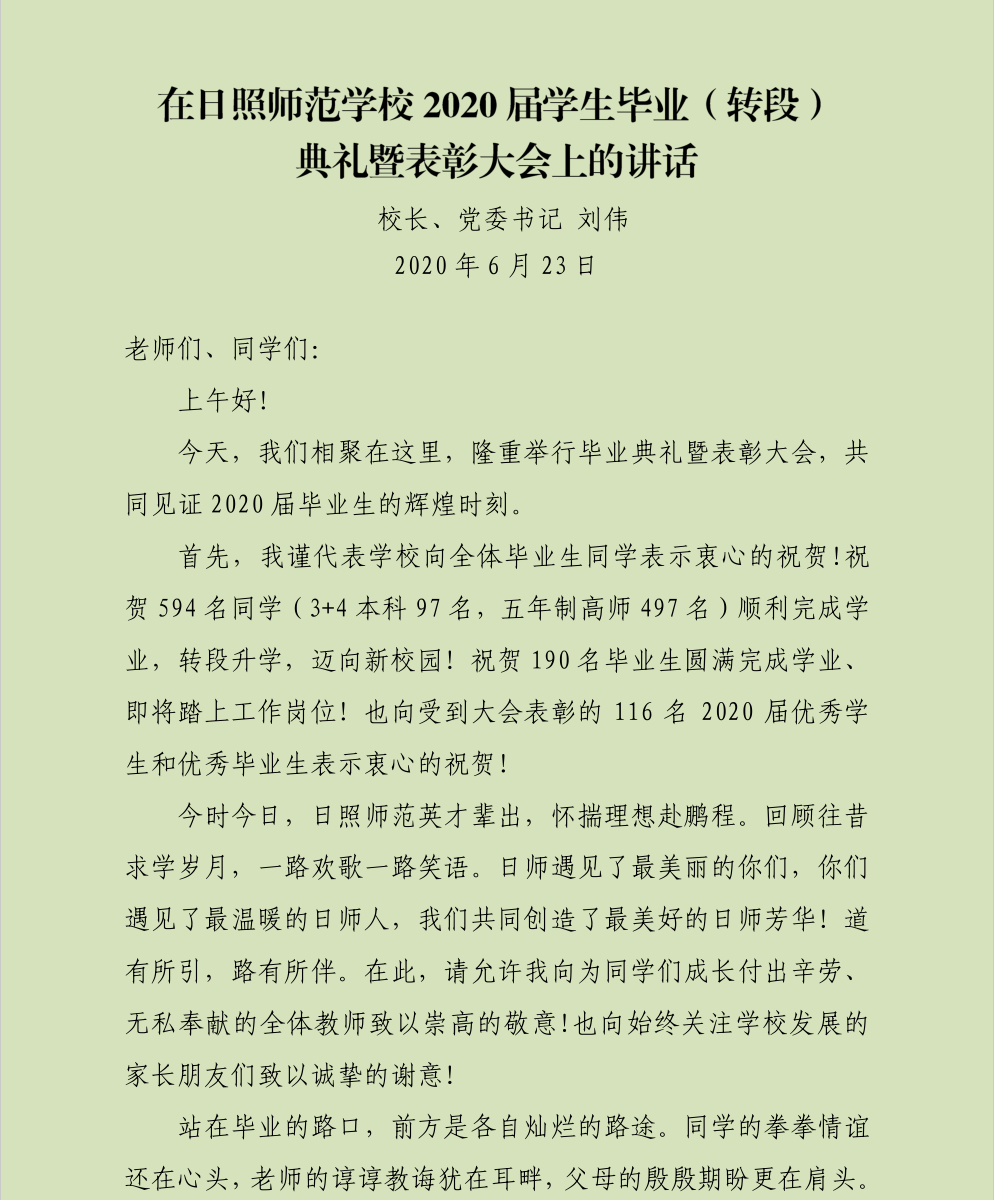 在日照师范学校 2020 届学生毕业（转段）典礼暨表彰大会上的讲话

校长、党委书记 刘伟

2020 年 6 月 23 日

老师们、同学们:

上午好!

今天，我们相聚在这里，隆重举行毕业典礼暨表彰大会，共同见证 2020 届毕业生的辉煌时刻。

首先，我谨代表学校向全体毕业生同学表示衷心的祝贺!祝贺 594 名同学（3+4 本科 97 名，五年制高师 497 名）顺利完成学业，转段升学，迈向新校园！祝贺 190 名毕业生圆满完成学业、即将踏上工作岗位！也向受到大会表彰的 116 名 2020 届优秀学生和优秀毕业生表示衷心的祝贺！

今时今日，日照师范英才辈出，怀揣理想赴鹏程。回顾往昔求学岁月，一路欢歌一路笑语。日师遇见了最美丽的你们，你们遇见了最温暖的日师人，我们共同创造了最美好的日师芳华！道有所引，路有所伴。在此，请允许我向为同学们成长付出辛劳、无私奉献的全体教师致以崇高的敬意!也向始终关注学校发展的家长朋友们致以诚挚的谢意!

站在毕业的路口，前方是各自灿烂的路途。同学的拳拳情谊还在心头，老师的谆谆教诲犹在耳畔，父母的殷殷期盼更在肩头。